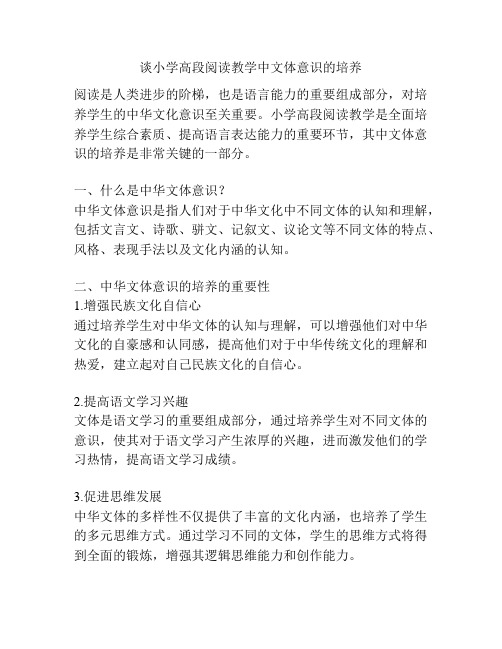 谈小学高段阅读教学中文体意识的培养

阅读是人类进步的阶梯，也是语言能力的重要组成部分，对培养学生的中华文化意识至关重要。小学高段阅读教学是全面培养学生综合素质、提高语言表达能力的重要环节，其中文体意识的培养是非常关键的一部分。

一、什么是中华文体意识？
中华文体意识是指人们对于中华文化中不同文体的认知和理解，包括文言文、诗歌、骈文、记叙文、议论文等不同文体的特点、风格、表现手法以及文化内涵的认知。

二、中华文体意识的培养的重要性
1.增强民族文化自信心
通过培养学生对中华文体的认知与理解，可以增强他们对中华文化的自豪感和认同感，提高他们对于中华传统文化的理解和热爱，建立起对自己民族文化的自信心。

2.提高语文学习兴趣
文体是语文学习的重要组成部分，通过培养学生对不同文体的意识，使其对于语文学习产生浓厚的兴趣，进而激发他们的学习热情，提高语文学习成绩。

3.促进思维发展
中华文体的多样性不仅提供了丰富的文化内涵，也培养了学生的多元思维方式。通过学习不同的文体，学生的思维方式将得到全面的锻炼，增强其逻辑思维能力和创作能力。